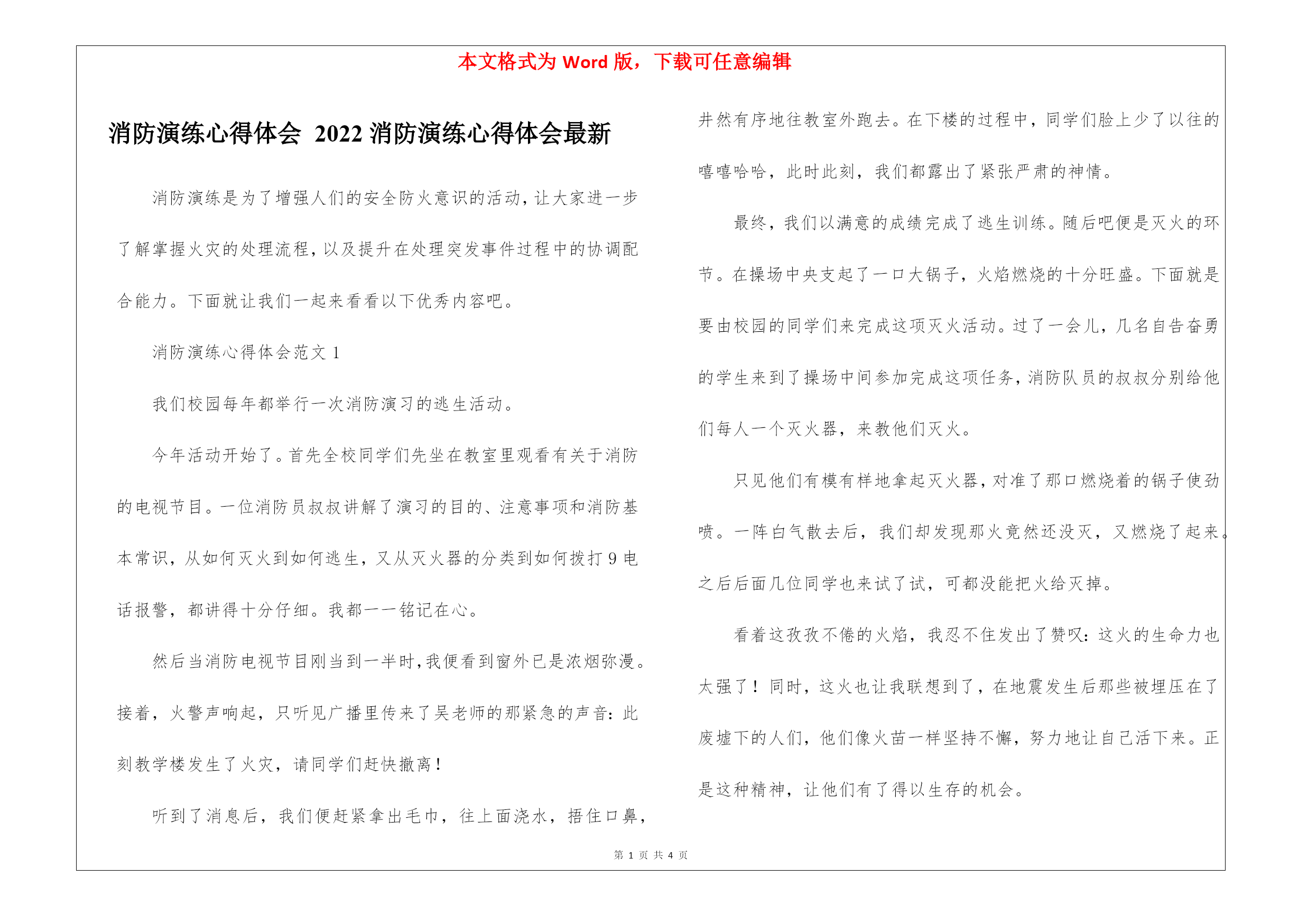 本文格式为 Word 版，下载可任意编辑

消防演练心得体会 2022 消防演练心得体会最新

消防演练是为了增强人们的安全防火意识的活动，让大家进一步了解掌握火灾的处理流程，以及提升在处理突发事件过程中的协调配合能力。下面就让我们一起来看看以下优秀内容吧。

消防演练心得体会范文 1

我们校园每年都举行一次消防演习的逃生活动。

今年活动开始了。首先全校同学们先坐在教室里观看有关于消防的电视节目。一位消防员叔叔讲解了演习的目的、注意事项和消防基本常识，从如何灭火到如何逃生，又从灭火器的分类到如何拨打 9 电话报警，都讲得十分仔细。我都一一铭记在心。

然后当消防电视节目刚当到一半时，我便看到窗外已是浓烟弥漫。接着，火警声响起，只听见广播里传来了吴老师的那紧急的声音：此刻教学楼发生了火灾，请同学们赶快撤离！

听到了消息后，我们便赶紧拿出毛巾，往上面浇水，捂住口鼻，井然有序地往教室外跑去。在下楼的过程中，同学们脸上少了以往的嘻嘻哈哈，此时此刻，我们都露出了紧张严肃的神情。

最终，我们以满意的成绩完成了逃生训练。随后吧便是灭火的环节。在操场中央支起了一口大锅子，火焰燃烧的十分旺盛。下面就是要由校园的同学们来完成这项灭火活动。过了一会儿，几名自告奋勇的学生来到了操场中间参加完成这项任务，消防队员的叔叔分别给他们每人一个灭火器，来教他们灭火。

只见他们有模有样地拿起灭火器，对准了那口燃烧着的锅子使劲喷。一阵白气散去后，我们却发现那火竟然还没灭，又燃烧了起来。之后后面几位同学也来试了试，可都没能把火给灭掉。

看着这孜孜不倦的火焰，我忍不住发出了赞叹：这火的生命力也太强了！同时，这火也让我联想到了，在地震发生后那些被埋压在了废墟下的人们，他们像火苗一样坚持不懈，努力地让自己活下来。正是这种精神，让他们有了得以生存的机会。

第 1 页 共 4 页